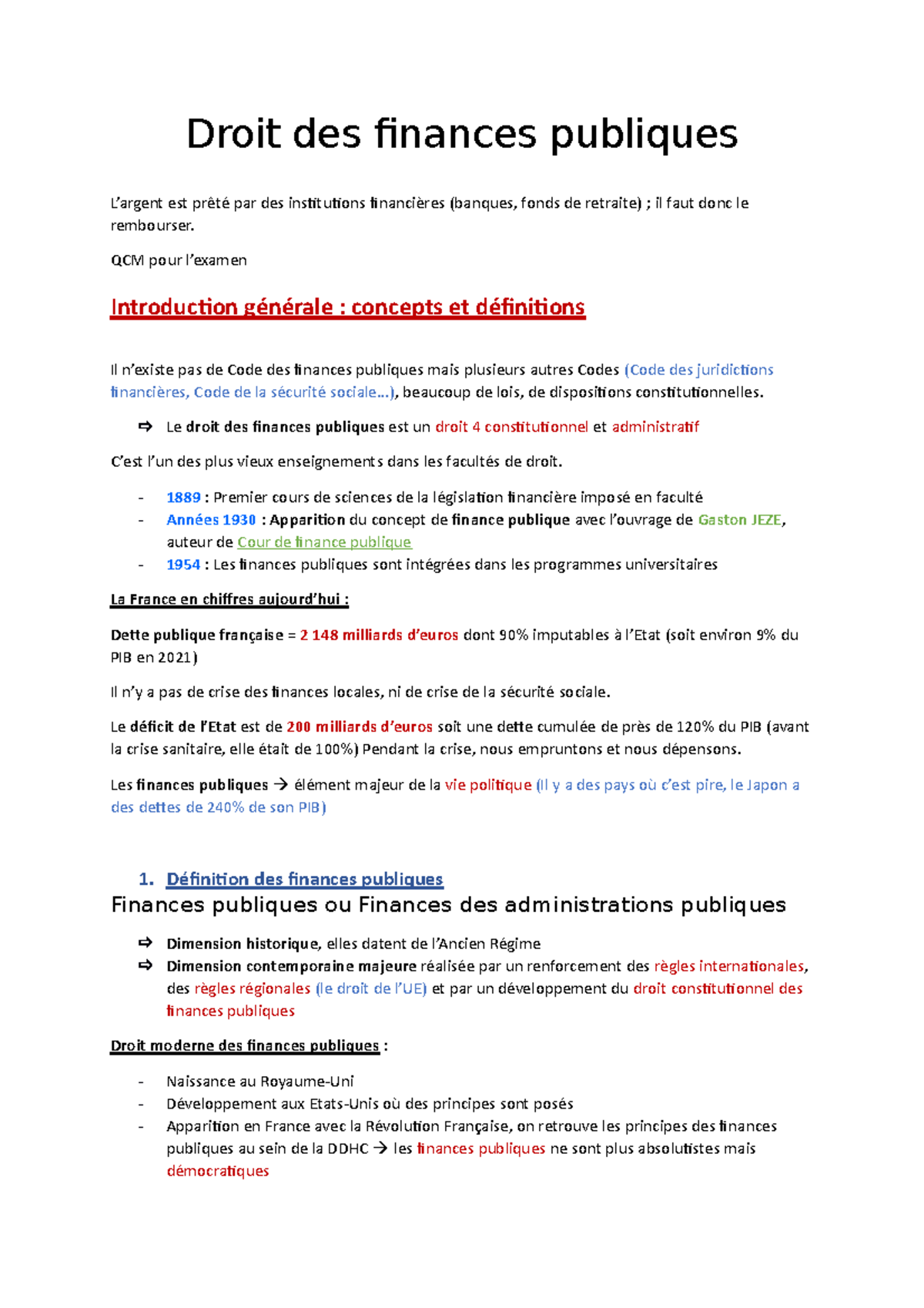 Droit des finances publiques

L'argent est prêté par des institutions financières (banques, fonds de retraite) ; il faut donc le rembourser.

QCM pour l'examen

Introduction générale : concepts et définitions

Il n'existe pas de Code des finances publiques mais plusieurs autres Codes (Code des juridictions financières, Code de la sécurité sociale…), beaucoup de lois, de dispositions constitutionnelles.

⇨ Le droit des finances publiques est un droit 4 constitutionnel et administratif

C'est l'un des plus vieux enseignements dans les facultés de droit.

- 1889 : Premier cours de sciences de la législation financière imposé en faculté
- Années 1930 : Apparition du concept de finance publique avec l'ouvrage de Gaston JEZE, auteur de Cour de finance publique
- 1954 : Les finances publiques sont intégrées dans les programmes universitaires

La France en chiffres aujourd'hui :

Dette publique française = 2 148 milliards d'euros dont 90% imputables à l'Etat (soit environ 9% du PIB en 2021)

Il n'y a pas de crise des finances locales, ni de crise de la sécurité sociale.

Le déficit de l'Etat est de 200 milliards d'euros soit une dette cumulée de près de 120% du PIB (avant la crise sanitaire, elle était de 100%) Pendant la crise, nous empruntons et nous dépensons.

Les finances publiques → élément majeur de la vie politique (Il y a des pays où c'est pire, le Japon a des dettes de 240% de son PIB)

1. Définition des finances publiques

Finances publiques ou Finances des administrations publiques

⇨ Dimension historique, elles datent de l'Ancien Régime
⇨ Dimension contemporaine majeure réalisée par un renforcement des règles internationales, des règles régionales (le droit de l'UE) et par un développement du droit constitutionnel des finances publiques

Droit moderne des finances publiques :

- Naissance au Royaume-Uni
- Développement aux Etats-Unis où des principes sont posés
- Apparition en France avec la Révolution Française, on retrouve les principes des finances publiques au sein de la DDHC → les finances publiques ne sont plus absolutistes mais démocratiques